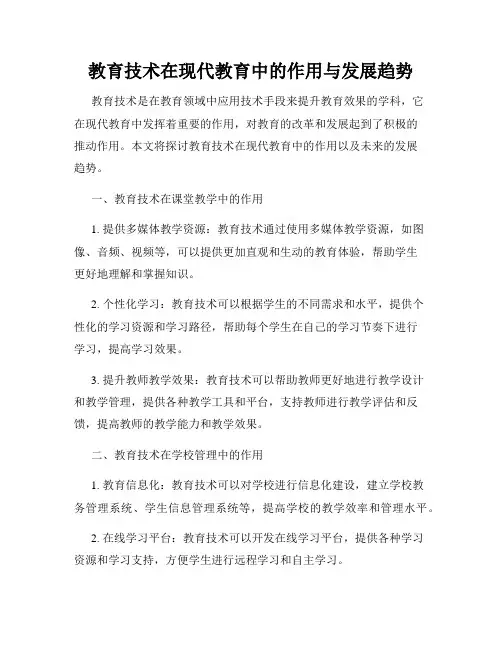 教育技术在现代教育中的作用与发展趋势

教育技术是在教育领域中应用技术手段来提升教育效果的学科，它在现代教育中发挥着重要的作用，对教育的改革和发展起到了积极的推动作用。本文将探讨教育技术在现代教育中的作用以及未来的发展趋势。

一、教育技术在课堂教学中的作用

1. 提供多媒体教学资源：教育技术通过使用多媒体教学资源，如图像、音频、视频等，可以提供更加直观和生动的教育体验，帮助学生更好地理解和掌握知识。

2. 个性化学习：教育技术可以根据学生的不同需求和水平，提供个性化的学习资源和学习路径，帮助每个学生在自己的学习节奏下进行学习，提高学习效果。

3. 提升教师教学效果：教育技术可以帮助教师更好地进行教学设计和教学管理，提供各种教学工具和平台，支持教师进行教学评估和反馈，提高教师的教学能力和教学效果。

二、教育技术在学校管理中的作用

1. 教育信息化：教育技术可以对学校进行信息化建设，建立学校教务管理系统、学生信息管理系统等，提高学校的教学效率和管理水平。

2. 在线学习平台：教育技术可以开发在线学习平台，提供各种学习资源和学习支持，方便学生进行远程学习和自主学习。